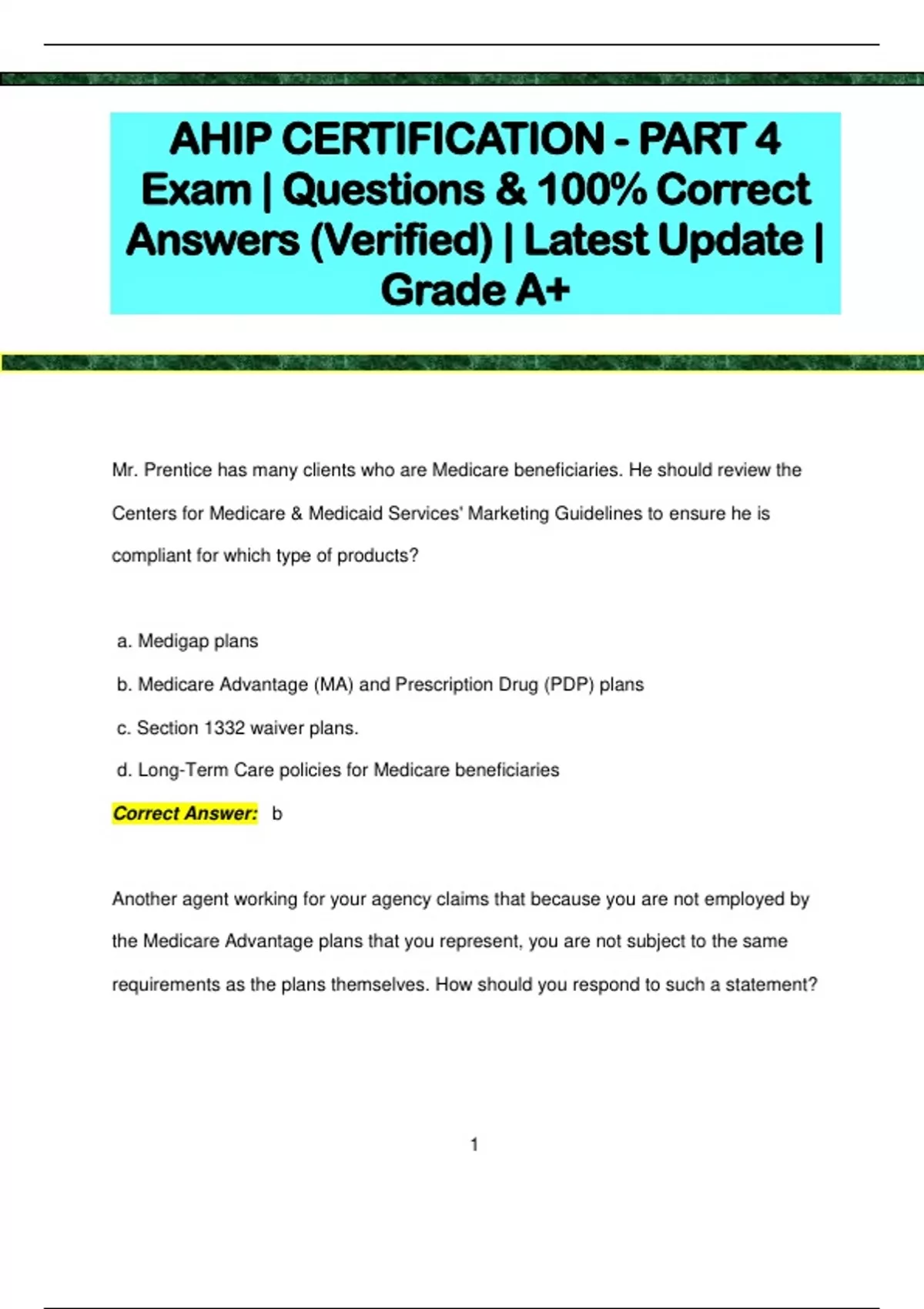 AHIP CERTIFICATION - PART 4 Exam | Questions & 100% Correct Answers (Verified) | Latest Update | Grade A+

Mr. Prentice has many clients who are Medicare beneficiaries. He should review the Centers for Medicare & Medicaid Services' Marketing Guidelines to ensure he is compliant for which type of products?

a. Medigap plans

b. Medicare Advantage (MA) and Prescription Drug (PDP) plans

c. Section 1332 waiver plans.

d. Long-Term Care policies for Medicare beneficiaries

Correct Answer: b

Another agent working for your agency claims that because you are not employed by the Medicare Advantage plans that you represent, you are not subject to the same requirements as the plans themselves. How should you respond to such a statement?

1